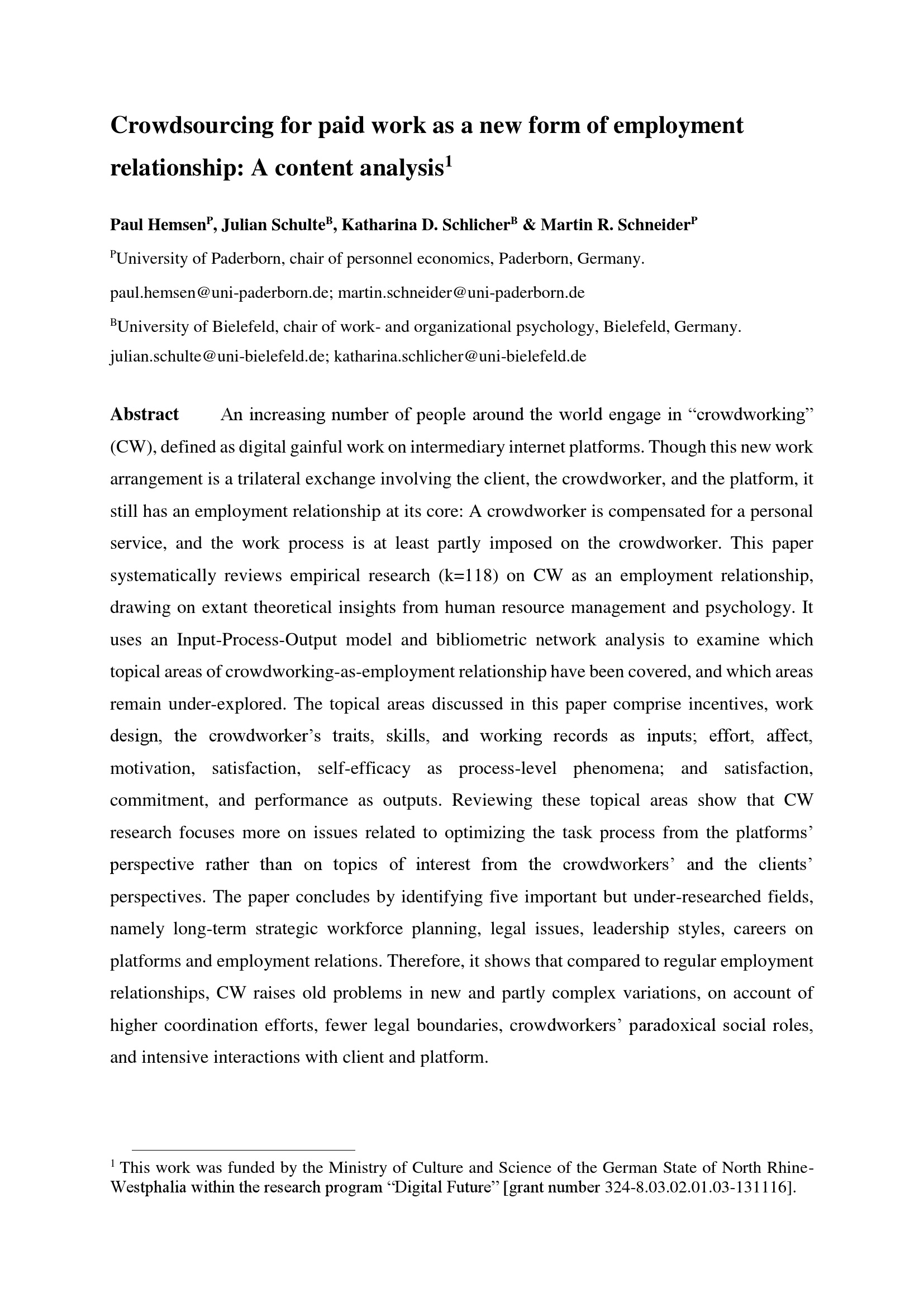 Crowdsourcing for paid work as a new form of employment relationship: A content analysis$^1$

Paul Hemsen$^P$, Julian Schulte$^B$, Katharina D. Schlicher$^B$ & Martin R. Schneider$^P$

$^P$University of Paderborn, chair of personnel economics, Paderborn, Germany.

paul.hemsen@uni-paderborn.de; martin.schneider@uni-paderborn.de

$^B$University of Bielefeld, chair of work- and organizational psychology, Bielefeld, Germany. julian.schulte@uni-bielefeld.de; katharina.schlicher@uni-bielefeld.de

Abstract An increasing number of people around the world engage in “crowdworking” (CW), defined as digital gainful work on intermediary internet platforms. Though this new work arrangement is a trilateral exchange involving the client, the crowdworker, and the platform, it still has an employment relationship at its core: A crowdworker is compensated for a personal service, and the work process is at least partly imposed on the crowdworker. This paper systematically reviews empirical research (k=118) on CW as an employment relationship, drawing on extant theoretical insights from human resource management and psychology. It uses an Input-Process-Output model and bibliometric network analysis to examine which topical areas of crowdworking-as-employment relationship have been covered, and which areas remain under-explored. The topical areas discussed in this paper comprise incentives, work design, the crowdworker’s traits, skills, and working records as inputs; effort, affect, motivation, satisfaction, self-efficacy as process-level phenomena; and satisfaction, commitment, and performance as outputs. Reviewing these topical areas show that CW research focuses more on issues related to optimizing the task process from the platforms’ perspective rather than on topics of interest from the crowdworkers’ and the clients’ perspectives. The paper concludes by identifying five important but under-researched fields, namely long-term strategic workforce planning, legal issues, leadership styles, careers on platforms and employment relations. Therefore, it shows that compared to regular employment relationships, CW raises old problems in new and partly complex variations, on account of higher coordination efforts, fewer legal boundaries, crowdworkers’ paradoxical social roles, and intensive interactions with client and platform.

$^1$ This work was funded by the Ministry of Culture and Science of the German State of North Rhine-Westphalia within the research program “Digital Future” [grant number 324-8.03.02.01.03-131116].